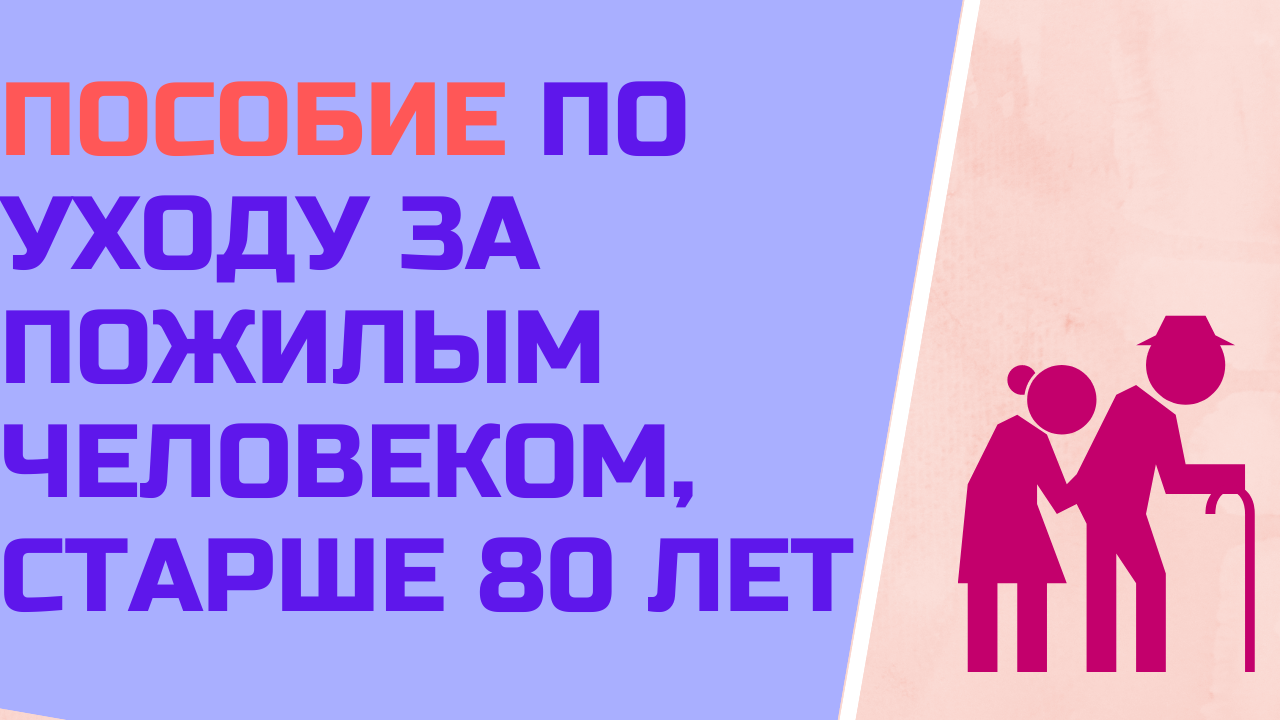 ПОСОБИЕ ПО УХОДУ ЗА ПОЖИЛЫМ ЧЕЛОВЕКОМ, СТАРШЕ 80 ЛЕТ